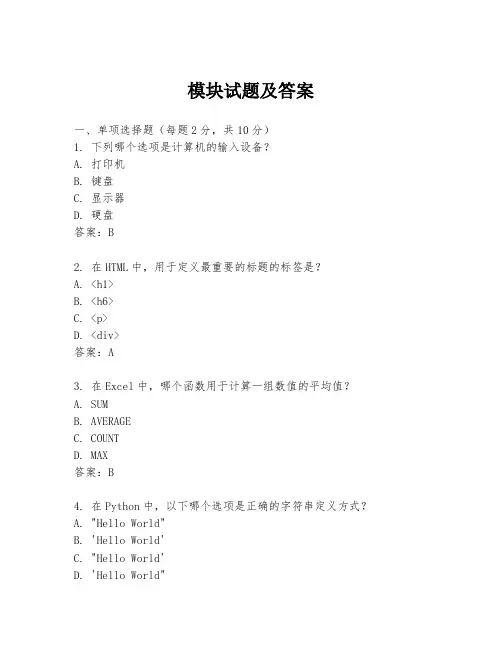 模块试题及答案

一、单项选择题（每题2分，共10分）
1. 下列哪个选项是计算机的输入设备？
A. 打印机
B. 键盘
C. 显示器
D. 硬盘
答案：B

2. 在HTML中，用于定义最重要的标题的标签是？
A. <h1>
B. <h6>
C. <p>
D. <div>
答案：A

3. 在Excel中，哪个函数用于计算一组数值的平均值？
A. SUM
B. AVERAGE
C. COUNT
D. MAX
答案：B

4. 在Python中，以下哪个选项是正确的字符串定义方式？
A. "Hello World"
B. 'Hello World'
C. "Hello World'
D. 'Hello World"